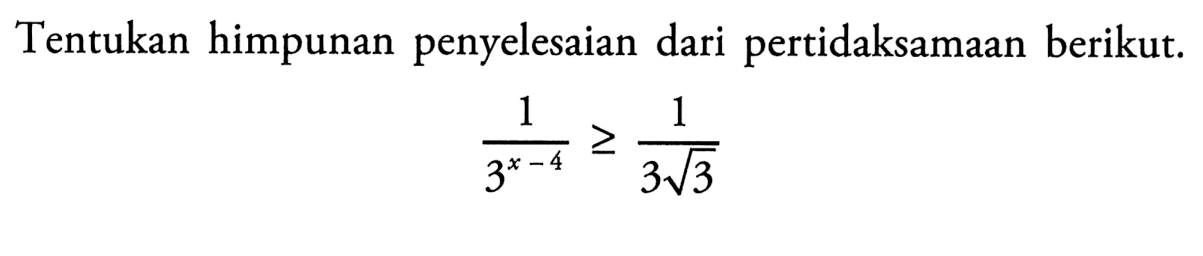 Tentukan himpunan penyelesaian dari pertidaksamaan berikut.

$\frac{1}{3^{x-4}} \geq \frac{1}{3\sqrt{3}}$